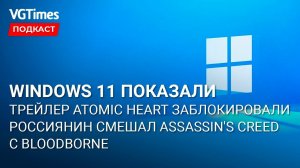 VGTimes
ПОДКАСТ

WINDOWS 11 ПОКАЗАЛИ
ТРЕЙЛЕР ATOMIC HEART ЗАБЛОКИРОВАЛИ
РОССИЯНИН СМЕШАЛ ASSASSIN'S CREED С BLOODBORNE